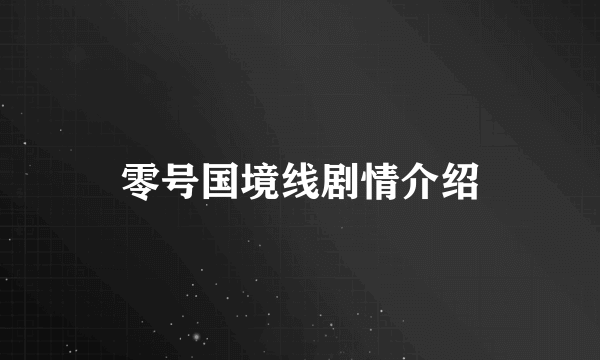 零号国境线剧情介绍